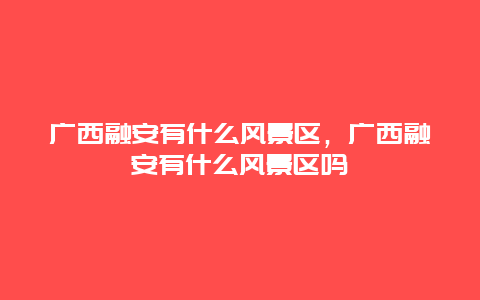 广西融安有什么风景区，广西融安有什么风景区吗